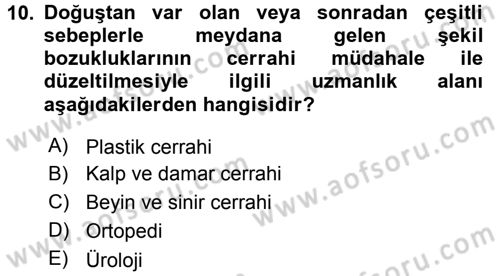 10. Doğuştan var olan veya sonradan çeşitli sebeplerle meydana gelen şekil bozukluklarının cerrahi müdahale ile düzeltilmesiyle ilgili uzmanlık alanı aşağıdakilerden hangisidir?

A) Plastik cerrahi
B) Kalp ve damar cerrahi
C) Beyin ve sinir cerrahi
D) Ortopedi
E) Üroloji

www.aofsoru.com